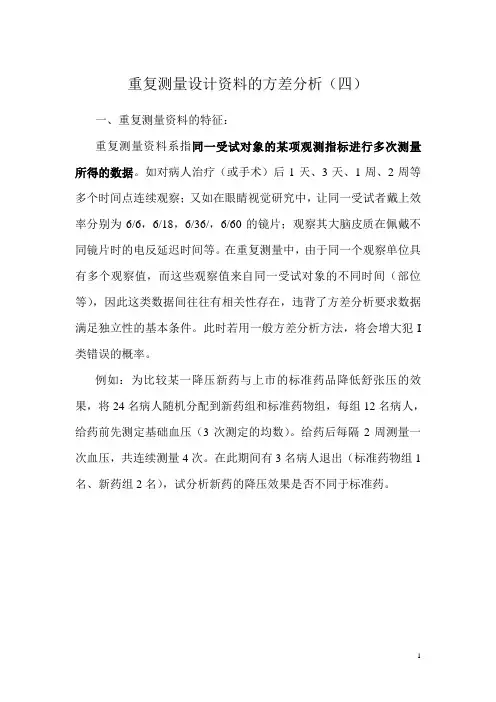 重复测量设计资料的方差分析（四）

一、重复测量资料的特征：

重复测量资料系指同一受试对象的某项观测指标进行多次测量所得的数据。如对病人治疗（或手术）后 1 天、3 天、1 周、2 周等多个时间点连续观察；又如在眼睛视觉研究中，让同一受试者戴上效率分别为 6/6，6/18，6/36/，6/60 的镜片；观察其大脑皮质在佩戴不同镜片时的电反延迟时间等。在重复测量中，由于同一个观察单位具有多个观察值，而这些观察值来自同一受试对象的不同时间（部位等），因此这类数据间往往有相关性存在，违背了方差分析要求数据满足独立性的基本条件。此时若用一般方差分析方法，将会增大犯 I 类错误的概率。

例如：为比较某一降压新药与上市的标准药品降低舒张压的效果，将 24 名病人随机分配到新药组和标准药物组，每组 12 名病人，给药前先测定基础血压（3 次测定的均数）。给药后每隔 2 周测量一次血压，共连续测量 4 次。在此期间有 3 名病人退出（标准药物组 1 名、新药组 2 名），试分析新药的降压效果是否不同于标准药。

1